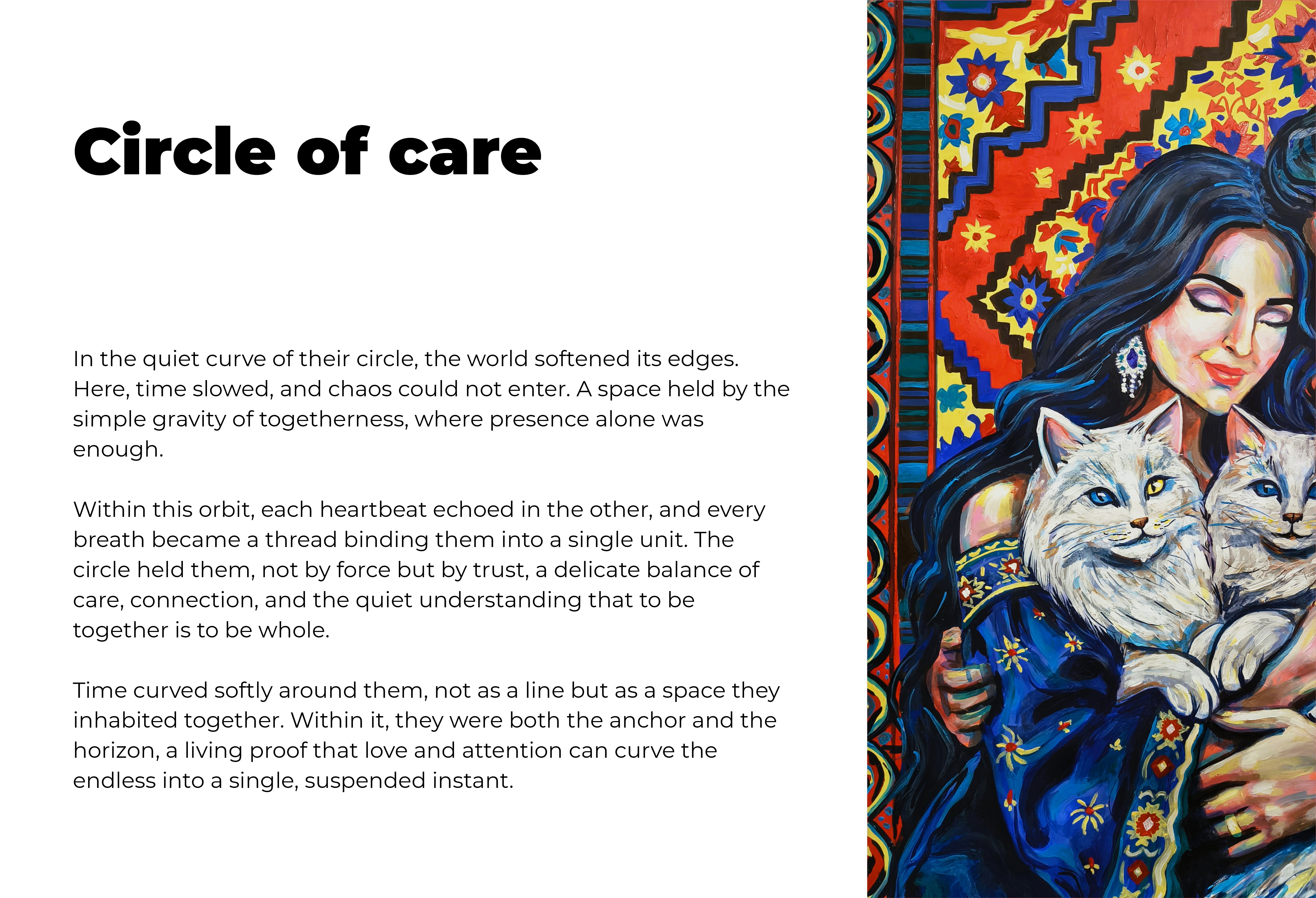 Circle of care

In the quiet curve of their circle, the world softened its edges. Here, time slowed, and chaos could not enter. A space held by the simple gravity of togetherness, where presence alone was enough.

Within this orbit, each heartbeat echoed in the other, and every breath became a thread binding them into a single unit. The circle held them, not by force but by trust, a delicate balance of care, connection, and the quiet understanding that to be together is to be whole.

Time curved softly around them, not as a line but as a space they inhabited together. Within it, they were both the anchor and the horizon, a living proof that love and attention can curve the endless into a single, suspended instant.